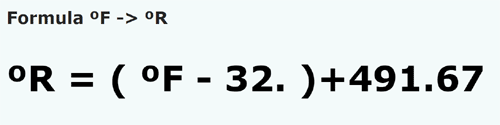 Formula ºF -> ºR

ºR = ( ºF - 32. )+491.67